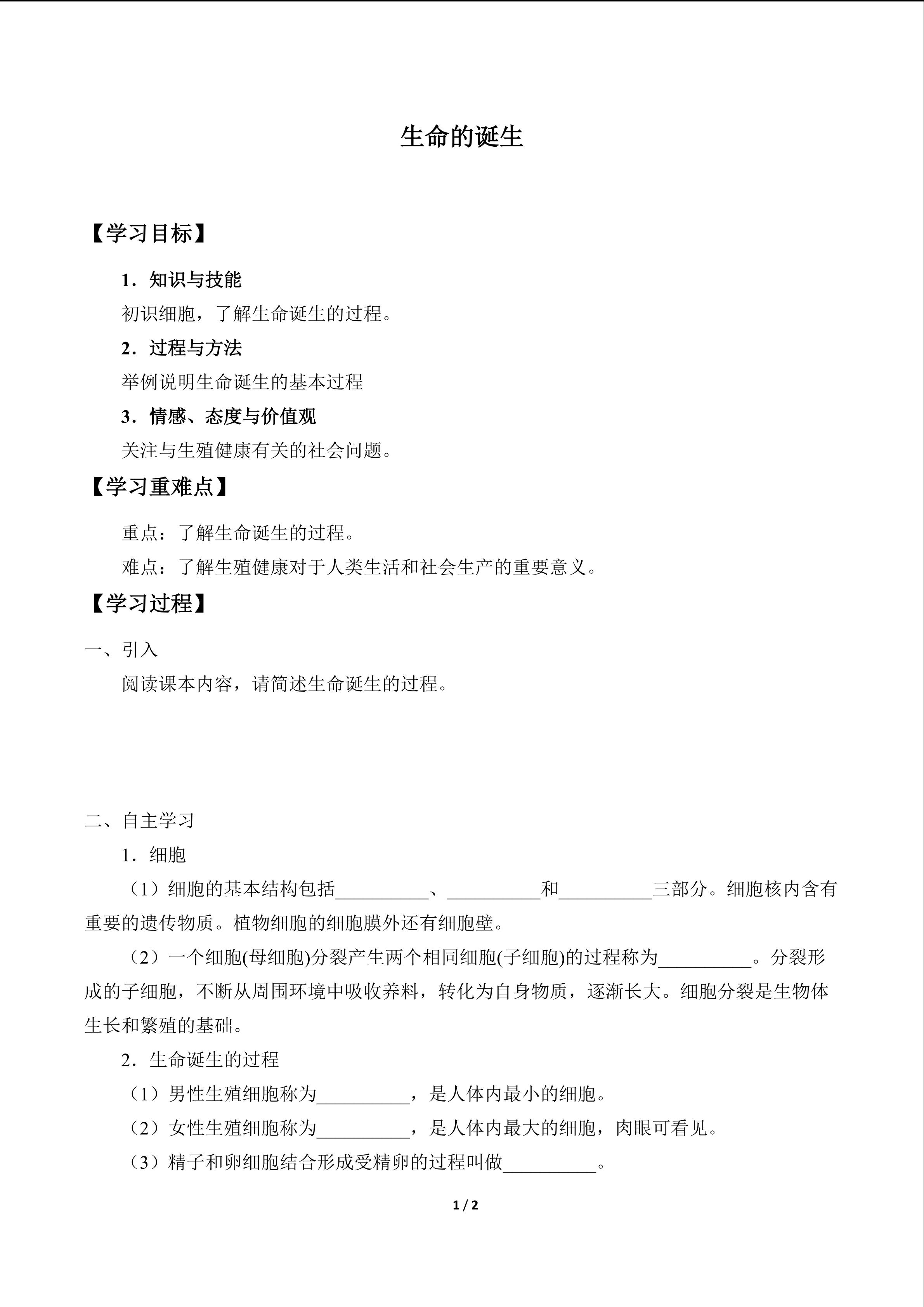 生命的诞生

【学习目标】

1．知识与技能

初识细胞，了解生命诞生的过程。

2．过程与方法

举例说明生命诞生的基本过程

3．情感、态度与价值观

关注与生殖健康有关的社会问题。

【学习重难点】

重点：了解生命诞生的过程。

难点：了解生殖健康对于人类生活和社会生产的重要意义。

【学习过程】

一、引入

阅读课本内容，请简述生命诞生的过程。

二、自主学习

1．细胞

（1）细胞的基本结构包括____、____和____三部分。细胞核内含有重要的遗传物质。植物细胞的细胞膜外还有细胞壁。

（2）一个细胞(母细胞)分裂产生两个相同细胞(子细胞)的过程称为____。分裂形成的子细胞，不断从周围环境中吸收养料，转化为自身物质，逐渐长大。细胞分裂是生物体生长和繁殖的基础。

2．生命诞生的过程

（1）男性生殖细胞称为____，是人体内最小的细胞。

（2）女性生殖细胞称为____，是人体内最大的细胞，肉眼可看见。

（3）精子和卵细胞结合形成受精卵的过程叫做____。

1 / 2